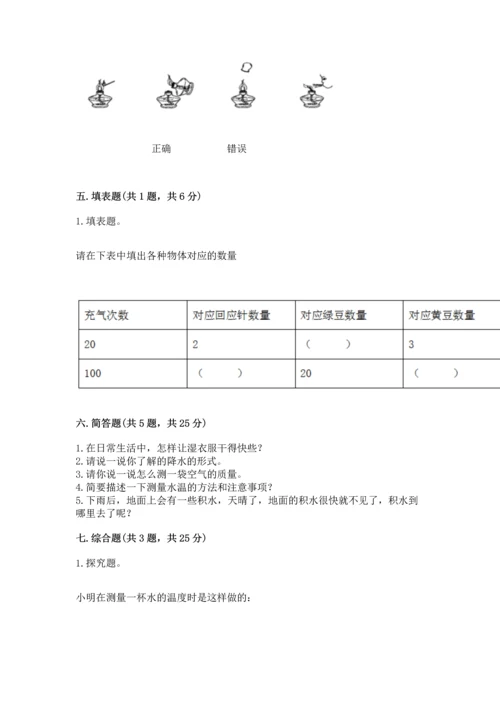 正确　　　　错误

五. 填表题(共 1 题，共 6 分)

1. 填表题。

请在下表中填出各种物体对应的数量

| 充气次数 | 对应回应针数量 | 对应绿豆数量 | 对应黄豆数量 |
|---|---|---|---|
| 20 | 2 | (　　) | 3 |
| 100 | (　　) | 20 | (　　) |

六. 简答题(共 5 题，共 25 分)

1. 在日常生活中，怎样让湿衣服干得快些?
2. 请说一说你了解的降水的形式。
3. 请你说一说怎么测一袋空气的质量。
4. 简要描述一下测量水温的方法和注意事项?
5. 下雨后，地面上会有一些积水，天晴了，地面的积水很快就不见了，积水到哪里去了呢?

七. 综合题(共 3 题，共 25 分)

1. 探究题。

小明在测量一杯水的温度时是这样做的: